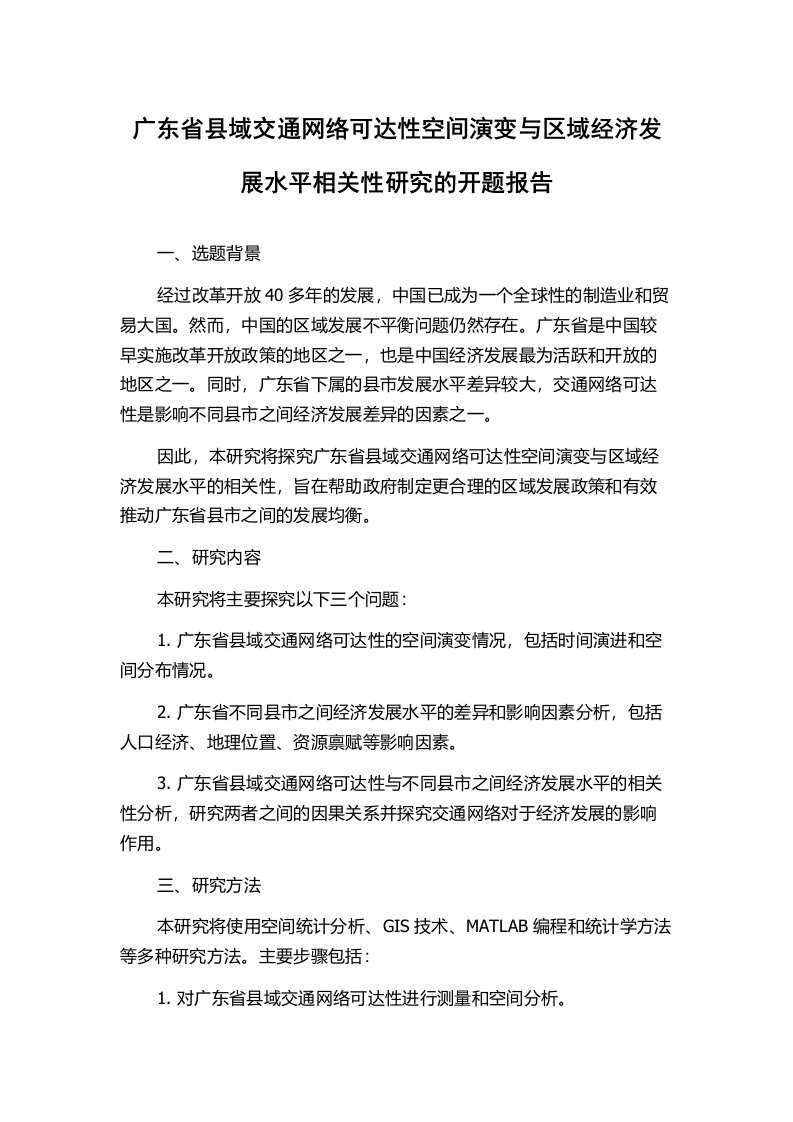 广东省县域交通网络可达性空间演变与区域经济发展水平相关性研究的开题报告

一、选题背景

经过改革开放 40 多年的发展，中国已成为一个全球性的制造业和贸易大国。然而，中国的区域发展不平衡问题仍然存在。广东省是中国较早实施改革开放政策的地区之一，也是中国经济发展最为活跃和开放的地区之一。同时，广东省下属的县市发展水平差异较大，交通网络可达性是影响不同县市之间经济发展差异的因素之一。

因此，本研究将探究广东省县域交通网络可达性空间演变与区域经济发展水平的相关性，旨在帮助政府制定更合理的区域发展政策和有效推动广东省县市之间的发展均衡。

二、研究内容

本研究将主要探究以下三个问题：

1. 广东省县域交通网络可达性的空间演变情况，包括时间演进和空间分布情况。

2. 广东省不同县市之间经济发展水平的差异和影响因素分析，包括人口经济、地理位置、资源禀赋等影响因素。

3. 广东省县域交通网络可达性与不同县市之间经济发展水平的相关性分析，研究两者之间的因果关系并探究交通网络对于经济发展的影响作用。

三、研究方法

本研究将使用空间统计分析、GIS 技术、MATLAB 编程和统计学方法等多种研究方法。主要步骤包括：

1. 对广东省县域交通网络可达性进行测量和空间分析。